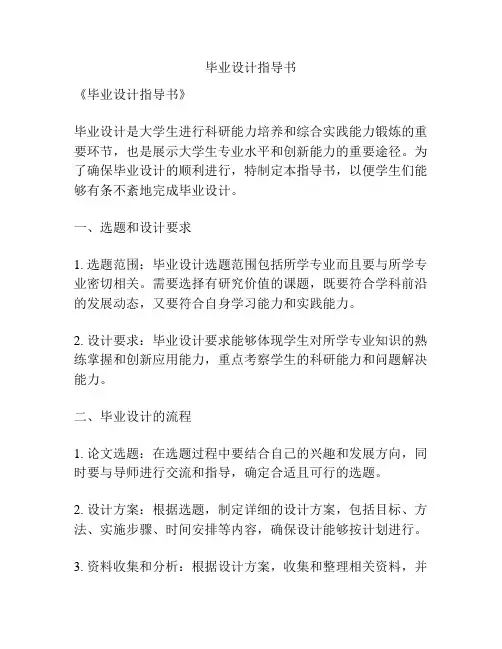 毕业设计指导书

《毕业设计指导书》

毕业设计是大学生进行科研能力培养和综合实践能力锻炼的重要环节，也是展示大学生专业水平和创新能力的重要途径。为了确保毕业设计的顺利进行，特制定本指导书，以便学生们能够有条不紊地完成毕业设计。

一、选题和设计要求

1. 选题范围：毕业设计选题范围包括所学专业而且要与所学专业密切相关。需要选择有研究价值的课题，既要符合学科前沿的发展动态，又要符合自身学习能力和实践能力。

2. 设计要求：毕业设计要求能够体现学生对所学专业知识的熟练掌握和创新应用能力，重点考察学生的科研能力和问题解决能力。

二、毕业设计的流程

1. 论文选题：在选题过程中要结合自己的兴趣和发展方向，同时要与导师进行交流和指导，确定合适且可行的选题。

2. 设计方案：根据选题，制定详细的设计方案，包括目标、方法、实施步骤、时间安排等内容，确保设计能够按计划进行。

3. 资料收集和分析：根据设计方案，收集和整理相关资料，并